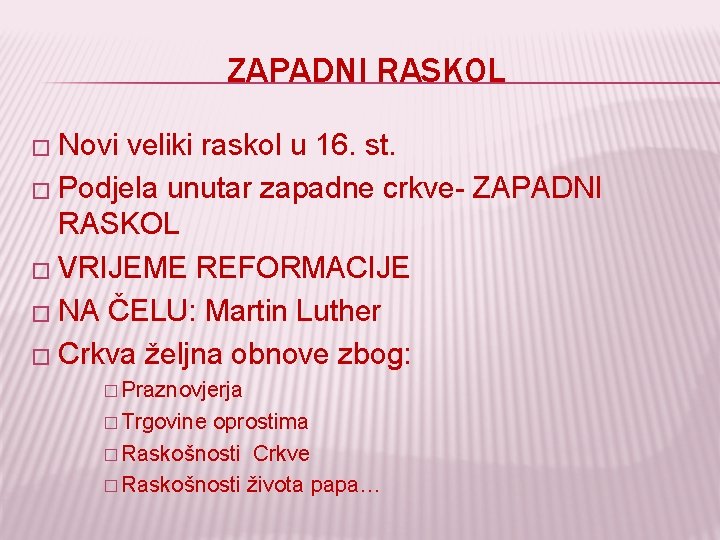 ZAPADNI RASKOL

□ Novi veliki raskol u 16. st.
□ Podjela unutar zapadne crkve- ZAPADNI RASKOL
□ VRIJEME REFORMACIJE
□ NA ČELU: Martin Luther
□ Crkva željna obnove zbog:
□ Praznovjerja
□ Trgovine oprostima
□ Raskošnosti Crkve
□ Raskošnosti života papa…